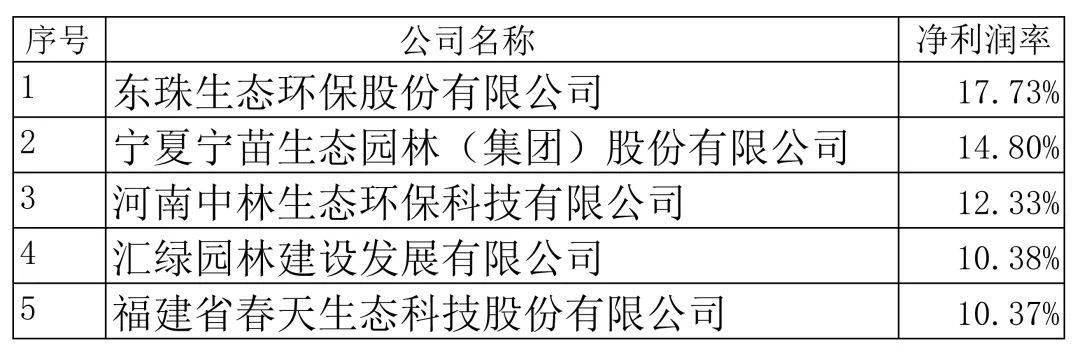 | 序号 | 公司名称 | 净利润率 |
|---|---|---|
| 1 | 东珠生态环保股份有限公司 | 17.73% |
| 2 | 宁夏宁苗生态园林（集团）股份有限公司 | 14.80% |
| 3 | 河南中林生态环保科技有限公司 | 12.33% |
| 4 | 汇绿园林建设发展有限公司 | 10.38% |
| 5 | 福建省春天生态科技股份有限公司 | 10.37% |